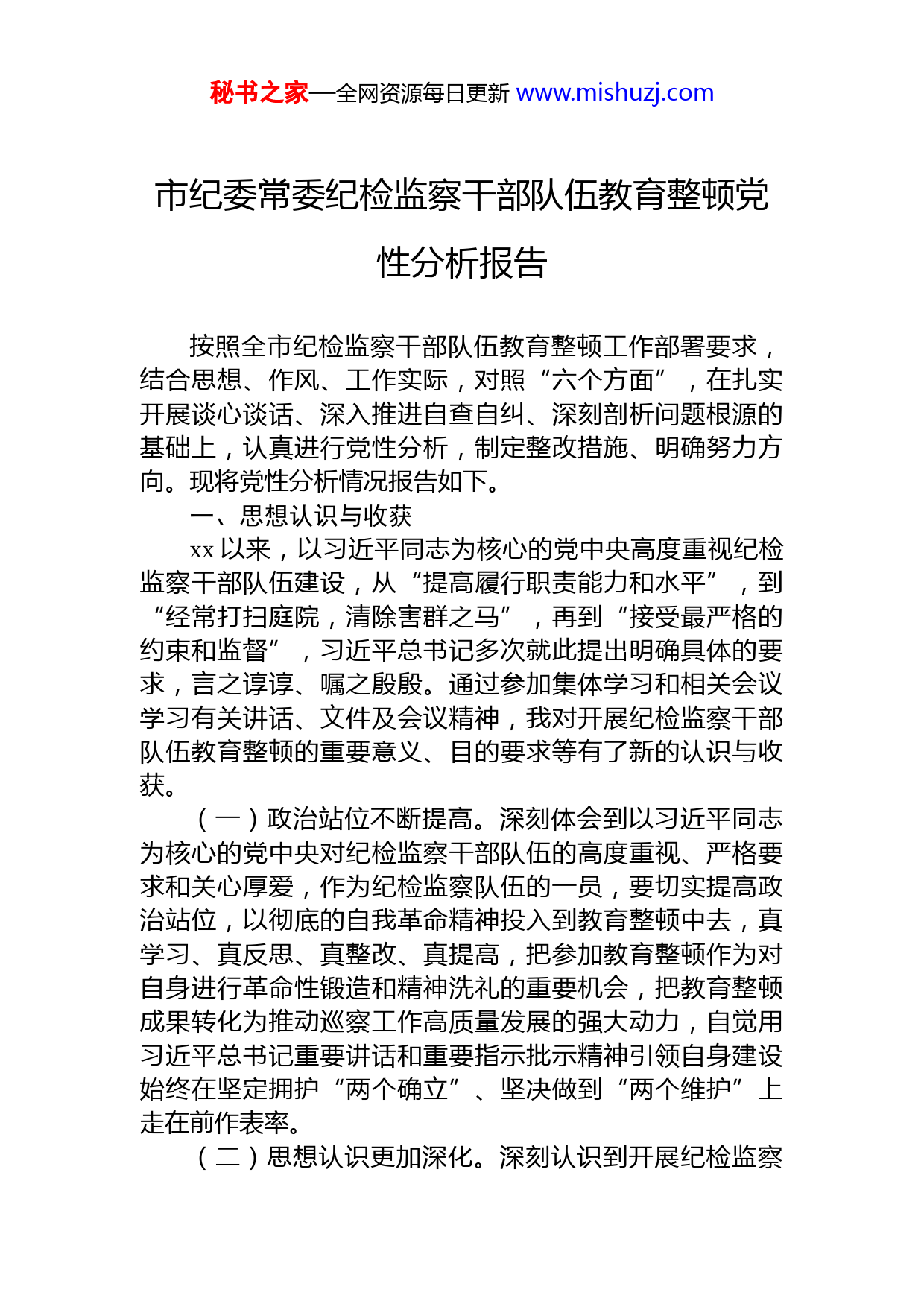 秘书之家—全网资源每日更新 www.mishuzj.com

市纪委常委纪检监察干部队伍教育整顿党性分析报告

按照全市纪检监察干部队伍教育整顿工作部署要求，结合思想、作风、工作实际，对照“六个方面”，在扎实开展谈心谈话、深入推进自查自纠、深刻剖析问题根源的基础上，认真进行党性分析，制定整改措施、明确努力方向。现将党性分析情况报告如下。

一、思想认识与收获

xx 以来，以习近平同志为核心的党中央高度重视纪检监察干部队伍建设，从“提高履行职责能力和水平”，到“经常打扫庭院，清除害群之马”，再到“接受最严格的约束和监督”，习近平总书记多次就此提出明确具体的要求，言之谆谆、嘱之殷殷。通过参加集体学习和相关会议学习有关讲话、文件及会议精神，我对开展纪检监察干部队伍教育整顿的重要意义、目的要求等有了新的认识与收获。

（一）政治站位不断提高。深刻体会到以习近平同志为核心的党中央对纪检监察干部队伍的高度重视、严格要求和关心厚爱，作为纪检监察队伍的一员，要切实提高政治站位，以彻底的自我革命精神投入到教育整顿中去，真学习、真反思、真整改、真提高，把参加教育整顿作为对自身进行革命性锻造和精神洗礼的重要机会，把教育整顿成果转化为推动巡察工作高质量发展的强大动力，自觉用习近平总书记重要讲话和重要指示批示精神引领自身建设始终在坚定拥护“两个确立”、坚决做到“两个维护”上走在前作表率。

（二）思想认识更加深化。深刻认识到开展纪检监察